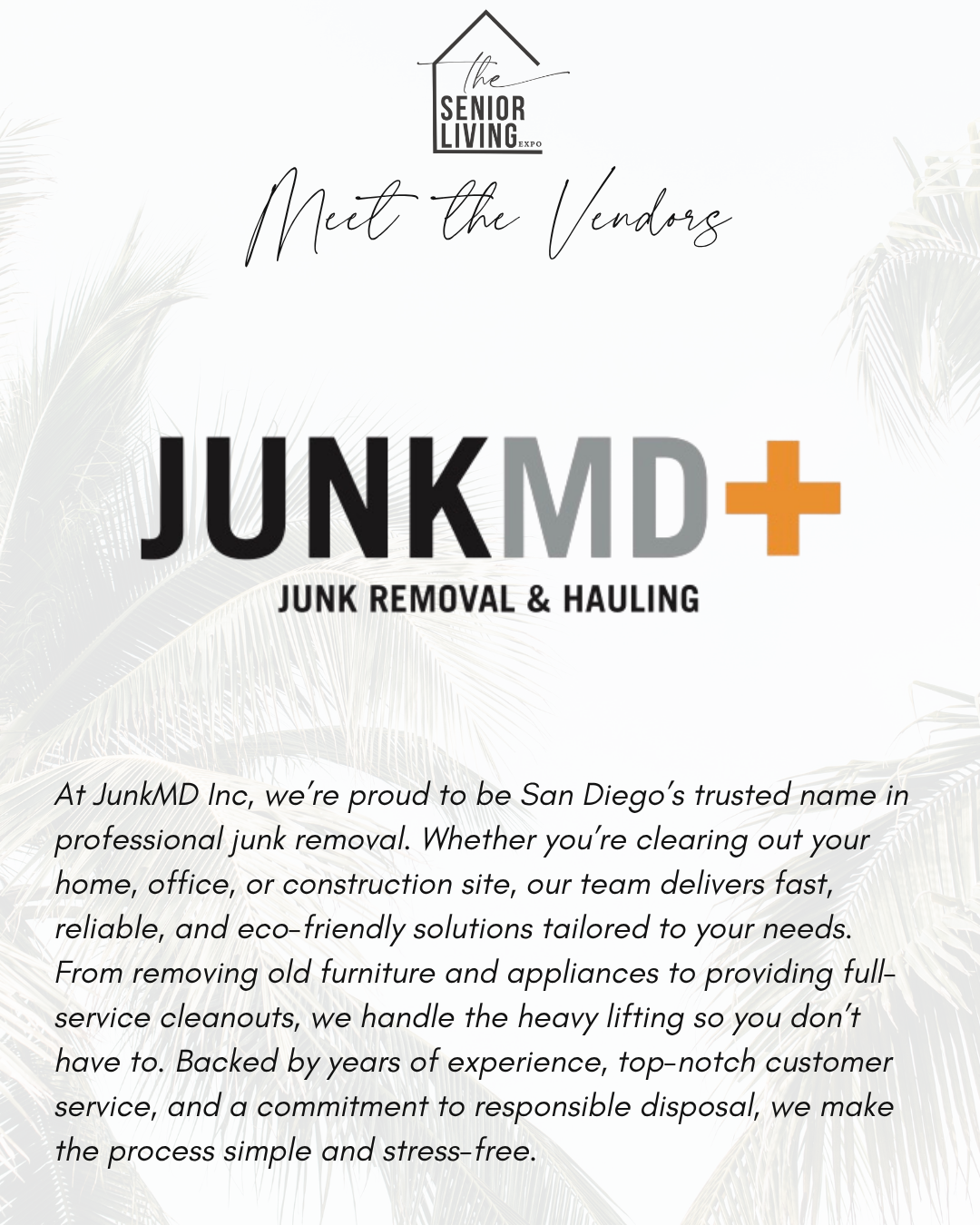 the
SENIOR
LIVING EXPO

Meet the Vendors

JUNKMD+
JUNK REMOVAL & HAULING

At JunkMD Inc, we're proud to be San Diego's trusted name in professional junk removal. Whether you're clearing out your home, office, or construction site, our team delivers fast, reliable, and eco-friendly solutions tailored to your needs. From removing old furniture and appliances to providing full-service cleanouts, we handle the heavy lifting so you don't have to. Backed by years of experience, top-notch customer service, and a commitment to responsible disposal, we make the process simple and stress-free.